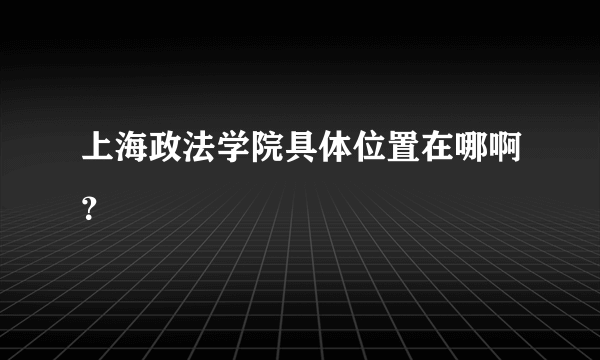 上海政法学院具体位置在哪啊?